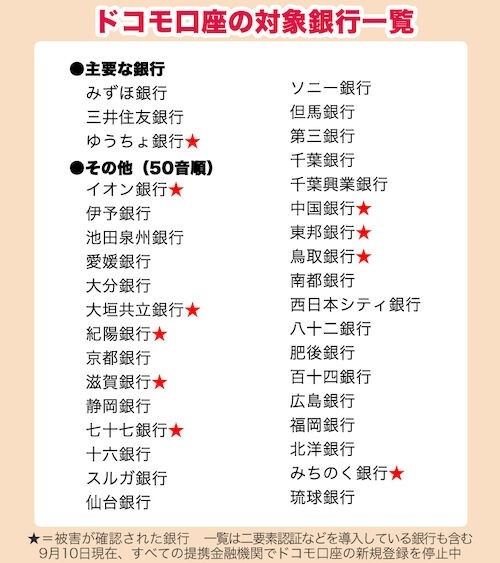 ドコモ口座の対象銀行一覧

●主要な銀行
みずほ銀行
三井住友銀行
ゆうちょ銀行★

●その他（50音順）
イオン銀行★
伊予銀行
池田泉州銀行
愛媛銀行
大分銀行
大垣共立銀行★
紀陽銀行★
京都銀行
滋賀銀行★
静岡銀行
七十七銀行★
十六銀行
スルガ銀行
仙台銀行

ソニー銀行
但馬銀行
第三銀行
千葉銀行
千葉興業銀行
中国銀行★
東邦銀行★
鳥取銀行★
南都銀行
西日本シティ銀行
八十二銀行
肥後銀行
百十四銀行
広島銀行
福岡銀行
北洋銀行
みちのく銀行★
琉球銀行

★＝被害が確認された銀行　一覧は二要素認証などを導入している銀行も含む
9月10日現在、すべての提携金融機関でドコモ口座の新規登録を停止中